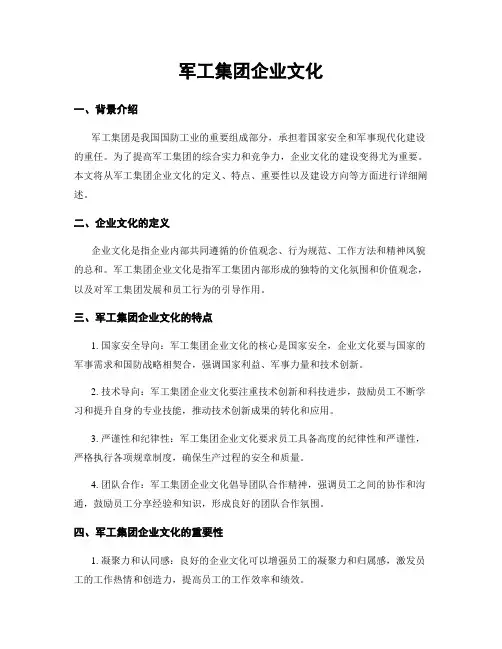 军工集团企业文化

一、背景介绍

军工集团是我国国防工业的重要组成部分，承担着国家安全和军事现代化建设的重任。为了提高军工集团的综合实力和竞争力，企业文化的建设变得尤为重要。本文将从军工集团企业文化的定义、特点、重要性以及建设方向等方面进行详细阐述。

二、企业文化的定义

企业文化是指企业内部共同遵循的价值观念、行为规范、工作方法和精神风貌的总和。军工集团企业文化是指军工集团内部形成的独特的文化氛围和价值观念，以及对军工集团发展和员工行为的引导作用。

三、军工集团企业文化的特点

1. 国家安全导向：军工集团企业文化的核心是国家安全，企业文化要与国家的军事需求和国防战略相契合，强调国家利益、军事力量和技术创新。

2. 技术导向：军工集团企业文化要注重技术创新和科技进步，鼓励员工不断学习和提升自身的专业技能，推动技术创新成果的转化和应用。

3. 严谨性和纪律性：军工集团企业文化要求员工具备高度的纪律性和严谨性，严格执行各项规章制度，确保生产过程的安全和质量。

4. 团队合作：军工集团企业文化倡导团队合作精神，强调员工之间的协作和沟通，鼓励员工分享经验和知识，形成良好的团队合作氛围。

四、军工集团企业文化的重要性

1. 凝聚力和认同感：良好的企业文化可以增强员工的凝聚力和归属感，激发员工的工作热情和创造力，提高员工的工作效率和绩效。